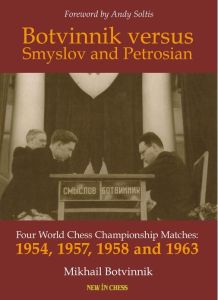 Foreword by Andy Soltis

Botvinnik versus Smyslov and Petrosian

СМЫСЛОВ БОТВИННИК

Four World Chess Championship Matches:
1954, 1957, 1958 and 1963

Mikhail Botvinnik

NEW IN CHESS